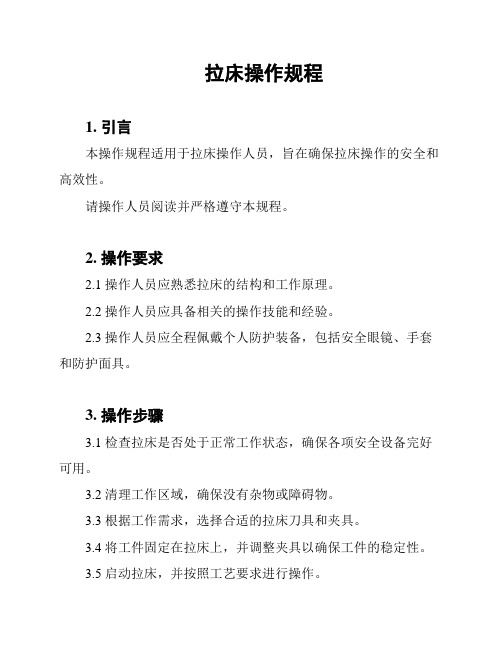 拉床操作规程

1. 引言

本操作规程适用于拉床操作人员，旨在确保拉床操作的安全和高效性。

请操作人员阅读并严格遵守本规程。

2. 操作要求

2.1 操作人员应熟悉拉床的结构和工作原理。

2.2 操作人员应具备相关的操作技能和经验。

2.3 操作人员应全程佩戴个人防护装备，包括安全眼镜、手套和防护面具。

3. 操作步骤

3.1 检查拉床是否处于正常工作状态，确保各项安全设备完好可用。

3.2 清理工作区域，确保没有杂物或障碍物。

3.3 根据工作需求，选择合适的拉床刀具和夹具。

3.4 将工件固定在拉床上，并调整夹具以确保工件的稳定性。

3.5 启动拉床，并按照工艺要求进行操作。